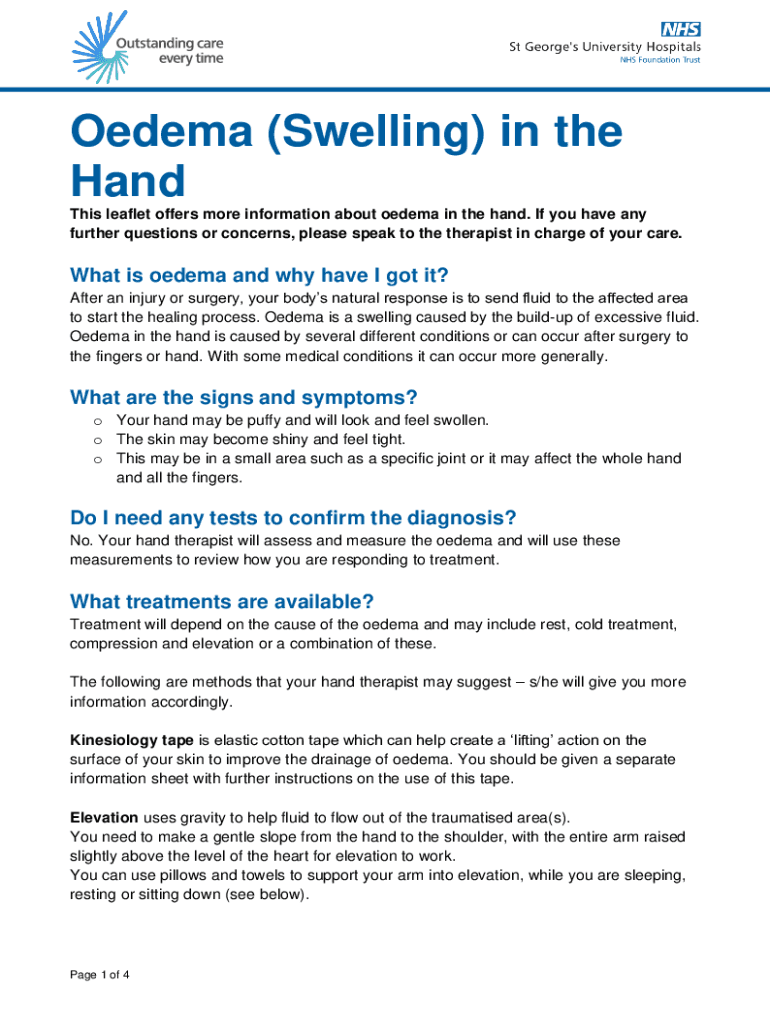 Outstanding care every time

NHS
St George's University Hospitals
NHS Foundation Trust

Oedema (Swelling) in the Hand

This leaflet offers more information about oedema in the hand. If you have any further questions or concerns, please speak to the therapist in charge of your care.

What is oedema and why have I got it?

After an injury or surgery, your body's natural response is to send fluid to the affected area to start the healing process. Oedema is a swelling caused by the build-up of excessive fluid. Oedema in the hand is caused by several different conditions or can occur after surgery to the fingers or hand. With some medical conditions it can occur more generally.

What are the signs and symptoms?

o Your hand may be puffy and will look and feel swollen.
o The skin may become shiny and feel tight.
o This may be in a small area such as a specific joint or it may affect the whole hand and all the fingers.

Do I need any tests to confirm the diagnosis?

No. Your hand therapist will assess and measure the oedema and will use these measurements to review how you are responding to treatment.

What treatments are available?

Treatment will depend on the cause of the oedema and may include rest, cold treatment, compression and elevation or a combination of these.

The following are methods that your hand therapist may suggest – s/he will give you more information accordingly.

Kinesiology tape is elastic cotton tape which can help create a 'lifting' action on the surface of your skin to improve the drainage of oedema. You should be given a separate information sheet with further instructions on the use of this tape.

Elevation uses gravity to help fluid to flow out of the traumatised area(s).
You need to make a gentle slope from the hand to the shoulder, with the entire arm raised slightly above the level of the heart for elevation to work.
You can use pillows and towels to support your arm into elevation, while you are sleeping, resting or sitting down (see below).

Page 1 of 4